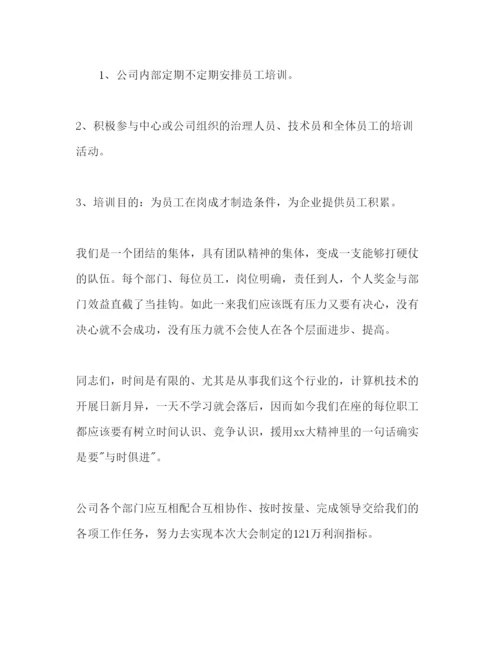 1、公司内部定期不定期安排员工培训。

2、积极参与中心或公司组织的治理人员、技术员和全体员工的培训活动。

3、培训目的：为员工在岗成才制造条件，为企业提供员工积累。

我们是一个团结的集体，具有团队精神的集体，变成一支能够打硬仗的队伍。每个部门、每位员工，岗位明确，责任到人，个人奖金与部门效益直截了当挂钩。如此一来我们应该既有压力又要有决心，没有决心就不会成功，没有压力就不会使人在各个层面进步、提高。

同志们，时间是有限的、尤其是从事我们这个行业的，计算机技术的开展日新月异，一天不学习就会落后，因而如今我们在座的每位职工都应该要有树立时间认识、竞争认识，援用xx大精神里的一句话确实是要"与时俱进"。

公司各个部门应互相配合互相协作、按时按量、完成领导交给我们的各项工作任务，努力去实现本次大会制定的121万利润指标。